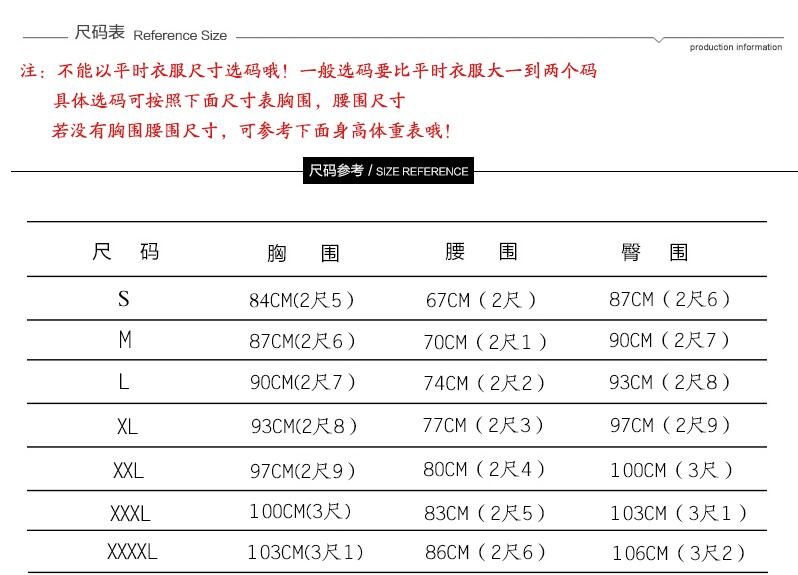 尺码表 Reference Size

production information

注：不能以平时衣服尺寸选码哦！一般选码要比平时衣服大一到两个码
具体选码可按照下面尺寸表胸围，腰围尺寸
若没有胸围腰围尺寸，可参考下面身高体重表哦！

尺码参考 / SIZE REFERENCE

| 尺 码 | 胸 围 | 腰 围 | 臀 围 |
|---|---|---|---|
| S | 84CM(2尺5) | 67CM（2尺） | 87CM（2尺6） |
| M | 87CM(2尺6) | 70CM（2尺1） | 90CM（2尺7） |
| L | 90CM(2尺7) | 74CM（2尺2） | 93CM（2尺8） |
| XL | 93CM(2尺8) | 77CM（2尺3） | 97CM（2尺9） |
| XXL | 97CM(2尺9) | 80CM（2尺4） | 100CM（3尺） |
| XXXL | 100CM(3尺) | 83CM（2尺5） | 103CM（3尺1） |
| XXXXL | 103CM(3尺1) | 86CM（2尺6） | 106CM（3尺2） |